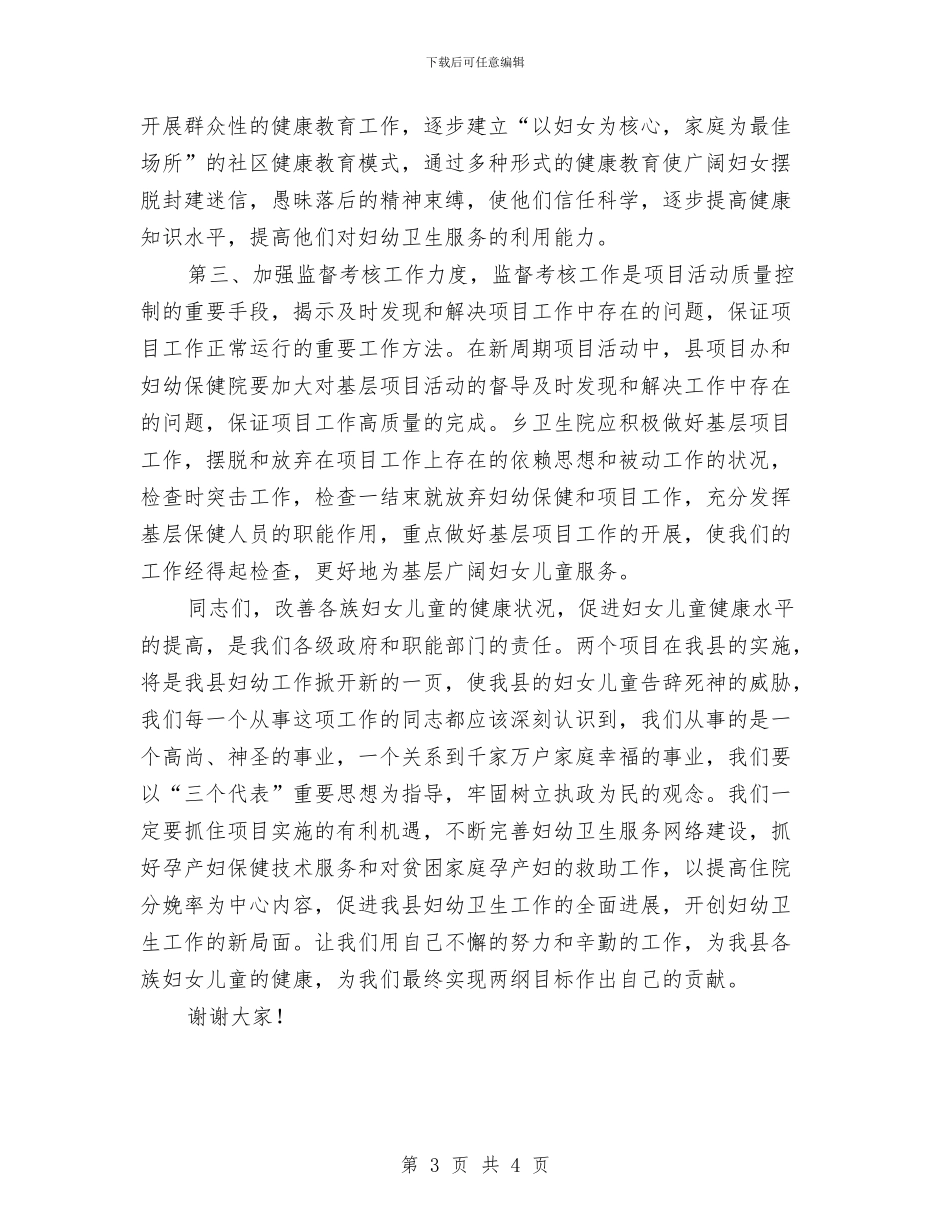 下载后可任意编辑

开展群众性的健康教育工作，逐步建立“以妇女为核心，家庭为最佳场所”的社区健康教育模式，通过多种形式的健康教育使广阔妇女摆脱封建迷信，愚昧落后的精神束缚，使他们信任科学，逐步提高健康知识水平，提高他们对妇幼卫生服务的利用能力。

第三、加强监督考核工作力度，监督考核工作是项目活动质量控制的重要手段，揭示及时发现和解决项目工作中存在的问题，保证项目工作正常运行的重要工作方法。在新周期项目活动中，县项目办和妇幼保健院要加大对基层项目活动的督导及时发现和解决工作中存在的问题，保证项目工作高质量的完成。乡卫生院应积极做好基层项目工作，摆脱和放弃在项目工作上存在的依赖思想和被动工作的状况，检查时突击工作，检查一结束就放弃妇幼保健和项目工作，充分发挥基层保健人员的职能作用，重点做好基层项目工作的开展，使我们的工作经得起检查，更好地为基层广阔妇女儿童服务。

同志们，改善各族妇女儿童的健康状况，促进妇女儿童健康水平的提高，是我们各级政府和职能部门的责任。两个项目在我县的实施，将是我县妇幼工作掀开新的一页，使我县的妇女儿童告辞死神的威胁，我们每一个从事这项工作的同志都应该深刻认识到，我们从事的是一个高尚、神圣的事业，一个关系到千家万户家庭幸福的事业，我们要以“三个代表”重要思想为指导，牢固树立执政为民的观念。我们一定要抓住项目实施的有利机遇，不断完善妇幼卫生服务网络建设，抓好孕产妇保健技术服务和对贫困家庭孕产妇的救助工作，以提高住院分娩率为中心内容，促进我县妇幼卫生工作的全面进展，开创妇幼卫生工作的新局面。让我们用自己不懈的努力和辛勤的工作，为我县各族妇女儿童的健康，为我们最终实现两纲目标作出自己的贡献。

谢谢大家！

第 3 页 共 4 页